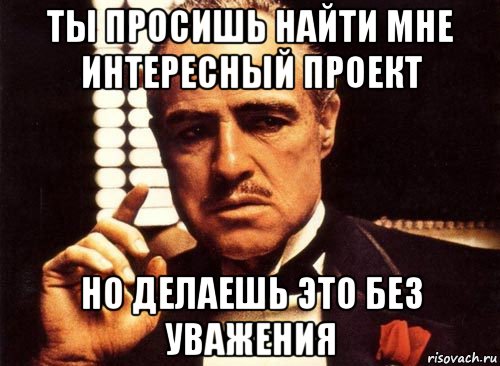 ТЫ ПРОСИШЬ НАЙТИ МНЕ ИНТЕРЕСНЫЙ ПРОЕКТ

НО ДЕЛАЕШЬ ЭТО БЕЗ УВАЖЕНИЯ

risovach.ru